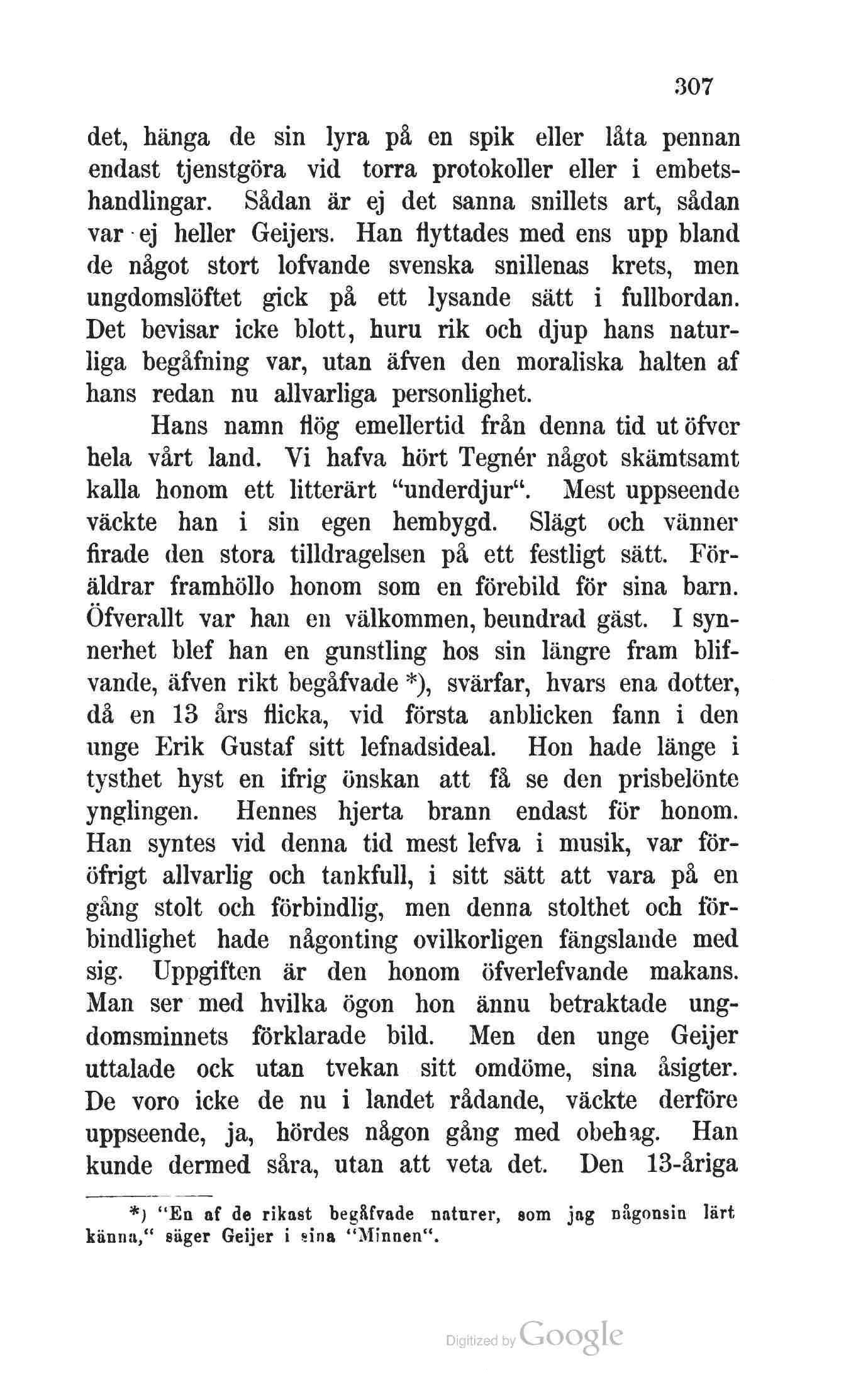 307

det, hänga de sin lyra på en spik eller låta pennan endast tjenstgöra vid torra protokoller eller i embetshandlingar. Sådan är ej det sanna snillets art, sådan var ej heller Geijers. Han flyttades med ens upp bland de något stort lofvande svenska snillenas krets, men ungdomslöftet gick på ett lysande sätt i fullbordan. Det bevisar icke blott, huru rik och djup hans naturliga begåfning var, utan äfven den moraliska halten af hans redan nu allvarliga personlighet.

Hans namn flög emellertid från denna tid ut öfver hela vårt land. Vi hafva hört Tegnér något skämtsamt kalla honom ett litterärt "underdjur". Mest uppseende väckte han i sin egen hembygd. Slägt och vänner firade den stora tilldragelsen på ett festligt sätt. Föräldrar framhöllo honom som en förebild för sina barn. Öfverallt var han en välkommen, beundrad gäst. I synnerhet blef han en gunstling hos sin längre fram blifvande, äfven rikt begåfvade *), svärfar, hvars ena dotter, då en 13 års flicka, vid första anblicken fann i den unge Erik Gustaf sitt lefnadsideal. Hon hade länge i tysthet hyst en ifrig önskan att få se den prisbelönte ynglingen. Hennes hjerta brann endast för honom. Han syntes vid denna tid mest lefva i musik, var föröfrigt allvarlig och tankfull, i sitt sätt att vara på en gång stolt och förbindlig, men denna stolthet och förbindlighet hade någonting ovilkorligen fängslande med sig. Uppgiften är den honom öfverlefvande makans. Man ser med hvilka ögon hon ännu betraktade ungdomsminnets förklarade bild. Men den unge Geijer uttalade ock utan tvekan sitt omdöme, sina åsigter. De voro icke de nu i landet rådande, väckte derföre uppseende, ja, hördes någon gång med obehag. Han kunde dermed såra, utan att veta det. Den 13-åriga

*) "En af de rikast begåfvade naturer, som jag någonsin lärt känna," säger Geijer i sina "Minnen".

Digitized by Google